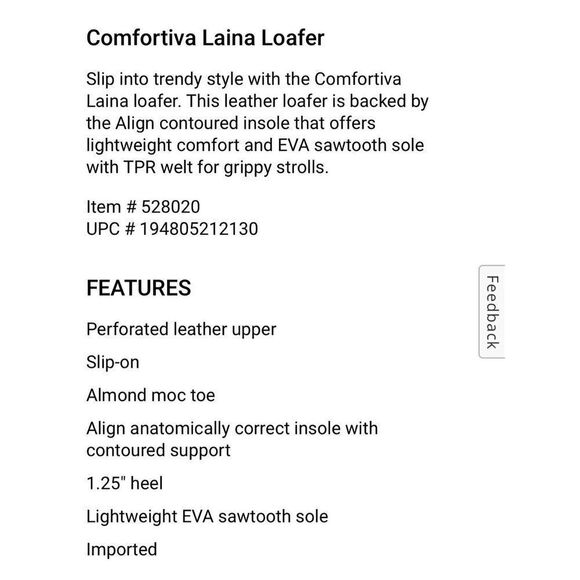 Comfortiva Laina Loafer

Slip into trendy style with the Comfortiva Laina loafer. This leather loafer is backed by the Align contoured insole that offers lightweight comfort and EVA sawtooth sole with TPR welt for grippy strolls.

Item # 528020
UPC # 194805212130

FEATURES

Perforated leather upper

Slip-on

Almond moc toe

Align anatomically correct insole with contoured support

1.25" heel

Lightweight EVA sawtooth sole

Imported

Feedback